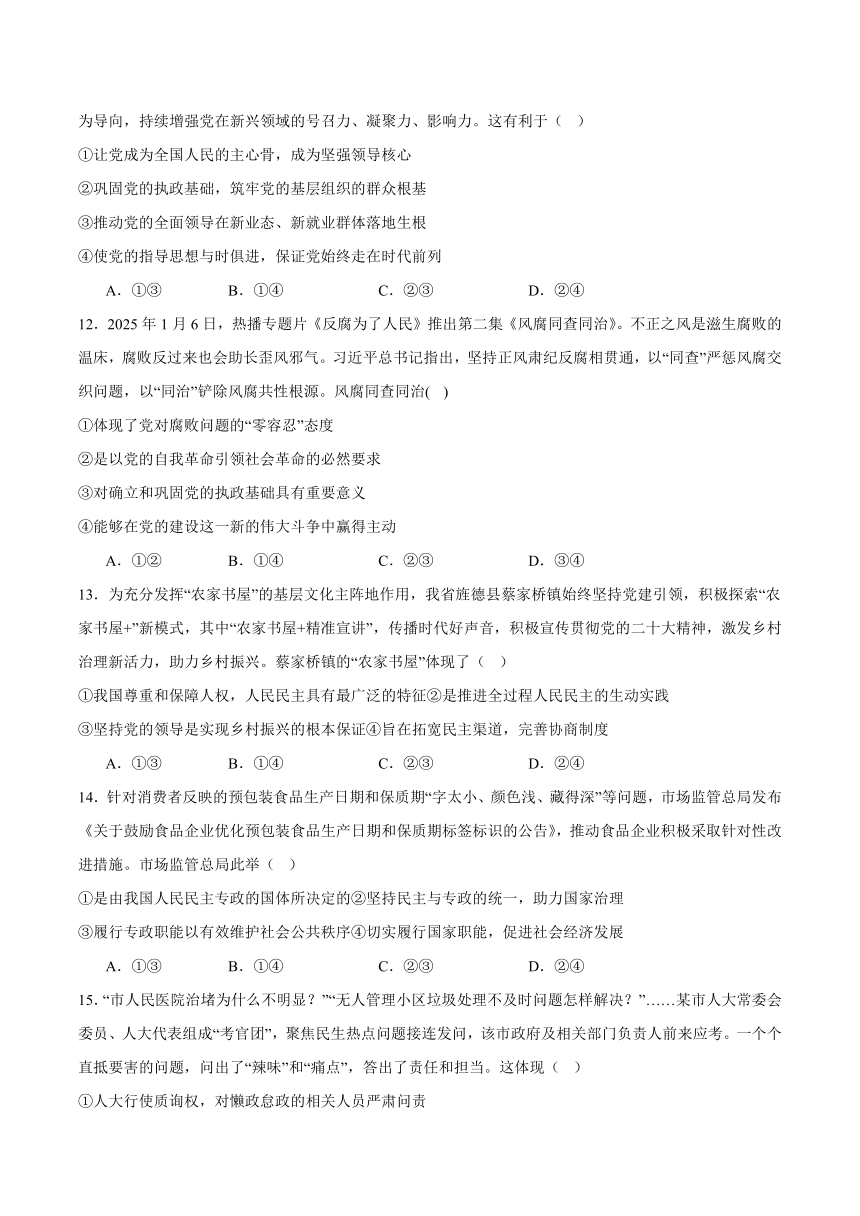 为导向，持续增强党在新兴领域的号召力、凝聚力、影响力。这有利于（ ）

①让党成为全国人民的主心骨，成为坚强领导核心

②巩固党的执政基础，筑牢党的基层组织的群众根基

③推动党的全面领导在新业态、新就业群体落地生根

④使党的指导思想与时俱进，保证党始终走在时代前列

A．①③　　B．①④　　C．②③　　D．②④

12．2025 年 1 月 6 日，热播专题片《反腐为了人民》推出第二集《风腐同查同治》。不正之风是滋生腐败的温床，腐败反过来也会助长歪风邪气。习近平总书记指出，坚持正风肃纪反腐相贯通，以“同查”严惩风腐交织问题，以“同治”铲除风腐共性根源。风腐同查同治( )

①体现了党对腐败问题的“零容忍”态度

②是以党的自我革命引领社会革命的必然要求

③对确立和巩固党的执政基础具有重要意义

④能够在党的建设这一新的伟大斗争中赢得主动

A．①②　　B．①④　　C．②③　　D．③④

13．为充分发挥“农家书屋”的基层文化主阵地作用，我省旌德县蔡家桥镇始终坚持党建引领，积极探索“农家书屋+”新模式，其中“农家书屋+精准宣讲”，传播时代好声音，积极宣传贯彻党的二十大精神，激发乡村治理新活力，助力乡村振兴。蔡家桥镇的“农家书屋”体现了（ ）

①我国尊重和保障人权，人民民主具有最广泛的特征②是推进全过程人民民主的生动实践

③坚持党的领导是实现乡村振兴的根本保证④旨在拓宽民主渠道，完善协商制度

A．①③　　B．①④　　C．②③　　D．②④

14．针对消费者反映的预包装食品生产日期和保质期“字太小、颜色浅、藏得深”等问题，市场监管总局发布《关于鼓励食品企业优化预包装食品生产日期和保质期标签标识的公告》，推动食品企业积极采取针对性改进措施。市场监管总局此举（ ）

①是由我国人民民主专政的国体所决定的②坚持民主与专政的统一，助力国家治理

③履行专政职能以有效维护社会公共秩序④切实履行国家职能，促进社会经济发展

A．①③　　B．①④　　C．②③　　D．②④

15．“市人民医院治堵为什么不明显？”“无人管理小区垃圾处理不及时问题怎样解决？”……某市人大常委会委员、人大代表组成“考官团”，聚焦民生热点问题接连发问，该市政府及相关部门负责人前来应考。一个个直抵要害的问题，问出了“辣味”和“痛点”，答出了责任和担当。这体现（ ）

①人大行使质询权，对懒政怠政的相关人员严肃问责